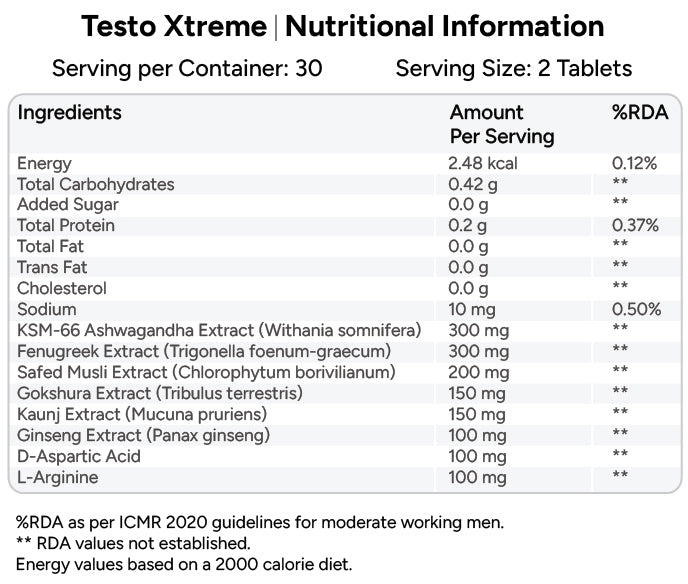 Testo Xtreme | Nutritional Information

Serving per Container: 30     Serving Size: 2 Tablets

| Ingredients | Amount Per Serving | %RDA |
|---|---|---|
| Energy | 2.48 kcal | 0.12% |
| Total Carbohydrates | 0.42 g | ** |
| Added Sugar | 0.0 g | ** |
| Total Protein | 0.2 g | 0.37% |
| Total Fat | 0.0 g | ** |
| Trans Fat | 0.0 g | ** |
| Cholesterol | 0.0 g | ** |
| Sodium | 10 mg | 0.50% |
| KSM-66 Ashwagandha Extract (Withania somnifera) | 300 mg | ** |
| Fenugreek Extract (Trigonella foenum-graecum) | 300 mg | ** |
| Safed Musli Extract (Chlorophytum borivilianum) | 200 mg | ** |
| Gokshura Extract (Tribulus terrestris) | 150 mg | ** |
| Kaunj Extract (Mucuna pruriens) | 150 mg | ** |
| Ginseng Extract (Panax ginseng) | 100 mg | ** |
| D-Aspartic Acid | 100 mg | ** |
| L-Arginine | 100 mg | ** |

%RDA as per ICMR 2020 guidelines for moderate working men.
** RDA values not established.
Energy values based on a 2000 calorie diet.